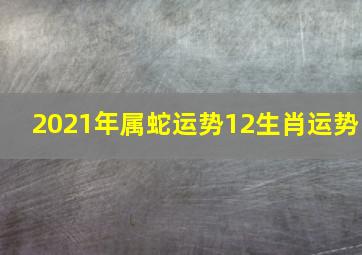 2021年属蛇运势12生肖运势